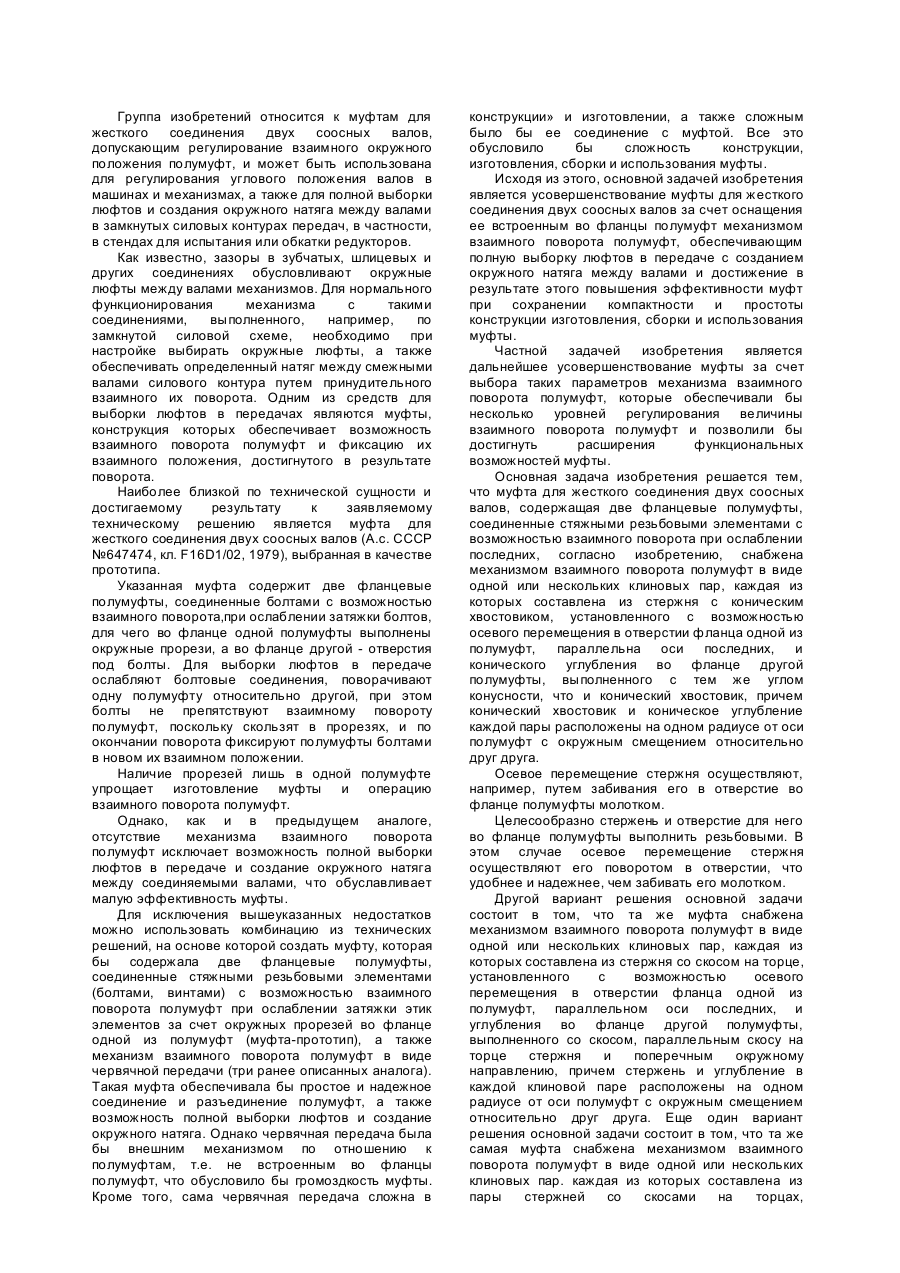 Группа изобретений относится к муфтам для жесткого соединения двух соосных валов, допускающим регулирование взаимного окружного положения полумуфт, и может быть использована для регулирования углового положения валов в машинах и механизмах, а также для полной выборки люфтов и создания окружного натяга между валами в замкнутых силовых контурах передач, в частности, в стендах для испытания или обкатки редукторов.

Как известно, зазоры в зубчатых, шлицевых и других соединениях обусловливают окружные люфты между валами механизмов. Для нормального функционирования механизма с такими соединениями, выполненного, например, по замкнутой силовой схеме, необходимо при настройке выбирать окружные люфты, а также обеспечивать определенный натяг между смежными валами силового контура путем принудительного взаимного их поворота. Одним из средств для выборки люфтов в передачах являются муфты, конструкция которых обеспечивает возможность взаимного поворота полумуфт и фиксацию их взаимного положения, достигнутого в результате поворота.

Наиболее близкой по технической сущности и достигаемому результату к заявляемому техническому решению является муфта для жесткого соединения двух соосных валов (А.с. СССР №647474, кл. F16D1/02, 1979), выбранная в качестве прототипа.

Указанная муфта содержит две фланцевые полумуфты, соединенные болтами с возможностью взаимного поворота,при ослаблении затяжки болтов, для чего во фланце одной полумуфты выполнены окружные прорези, а во фланце другой - отверстия под болты. Для выборки люфтов в передаче ослабляют болтовые соединения, поворачивают одну полумуфту относительно другой, при этом болты не препятствуют взаимному повороту полумуфт, поскольку скользят в прорезях, и по окончании поворота фиксируют полумуфты болтами в новом их взаимном положении.

Наличие прорезей лишь в одной полумуфте упрощает изготовление муфты и операцию взаимного поворота полумуфт.

Однако, как и в предыдущем аналоге, отсутствие механизма взаимного поворота полумуфт исключает возможность полной выборки люфтов в передаче и создание окружного натяга между соединяемыми валами, что обуславливает малую эффективность муфты.

Для исключения вышеуказанных недостатков можно использовать комбинацию из технических решений, на основе которой создать муфту, которая бы содержала две фланцевые полумуфты, соединенные стяжными резьбовыми элементами (болтами, винтами) с возможностью взаимного поворота полумуфт при ослаблении затяжки этик элементов за счет окружных прорезей во фланце одной из полумуфт (муфта-прототип), а также механизм взаимного поворота полумуфт в виде червячной передачи (три ранее описанных аналога). Такая муфта обеспечивала бы простое и надежное соединение и разъединение полумуфт, а также возможность полной выборки люфтов и создание окружного натяга. Однако червячная передача была бы внешним механизмом по отношению к полумуфтам, т.е. не встроенным во фланцы полумуфт, что обусловило бы громоздкость муфты. Кроме того, сама червячная передача сложна в конструкции» и изготовлении, а также сложным было бы ее соединение с муфтой. Все это обусловило бы сложность конструкции, изготовления, сборки и использования муфты.

Исходя из этого, основной задачей изобретения является усовершенствование муфты для жесткого соединения двух соосных валов за счет оснащения ее встроенным во фланцы полумуфт механизмом взаимного поворота полумуфт, обеспечивающим полную выборку люфтов в передаче с созданием окружного натяга между валами и достижение в результате этого повышения эффективности муфт при сохранении компактности и простоты конструкции изготовления, сборки и использования муфты.

Частной задачей изобретения является дальнейшее усовершенствование муфты за счет выбора таких параметров механизма взаимного поворота полумуфт, которые обеспечивали бы несколько уровней регулирования величины взаимного поворота полумуфт и позволили бы достигнуть расширения функциональных возможностей муфты.

Основная задача изобретения решается тем, что муфта для жесткого соединения двух соосных валов, содержащая две фланцевые полумуфты, соединенные стяжными резьбовыми элементами с возможностью взаимного поворота при ослаблении последних, согласно изобретению, снабжена механизмом взаимного поворота полумуфт в виде одной или нескольких клиновых пар, каждая из которых составлена из стержня с коническим хвостовиком, установленного с возможностью осевого перемещения в отверстии фланца одной из полумуфт, параллельна оси последних, и конического углубления во фланце другой полумуфты, выполненного с тем же углом конусности, что и конический хвостовик, причем конический хвостовик и коническое углубление каждой пары расположены на одном радиусе от оси полумуфт с окружным смещением относительно друг друга.

Осевое перемещение стержня осуществляют, например, путем забивания его в отверстие во фланце полумуфты молотком.

Целесообразно стержень и отверстие для него во фланце полумуфты выполнить резьбовыми. В этом случае осевое перемещение стержня осуществляют его поворотом в отверстии, что удобнее и надежнее, чем забивать его молотком.

Другой вариант решения основной задачи состоит в том, что та же муфта снабжена механизмом взаимного поворота полумуфт в виде одной или нескольких клиновых пар, каждая из которых составлена из стержня со скосом на торце, установленного с возможностью осевого перемещения в отверстии фланца одной из полумуфт, параллельном оси последних, и углубления во фланце другой полумуфты, выполненного со скосом, параллельным скосу на торце стержня и поперечным окружному направлению, причем стержень и углубление в каждой клиновой паре расположены на одном радиусе от оси полумуфт с окружным смещением относительно друг друга. Еще один вариант решения основной задачи состоит в том, что та же самая муфта снабжена механизмом взаимного поворота полумуфт в виде одной или нескольких клиновых пар. каждая из которых составлена из пары стержней со скосами на торцах,